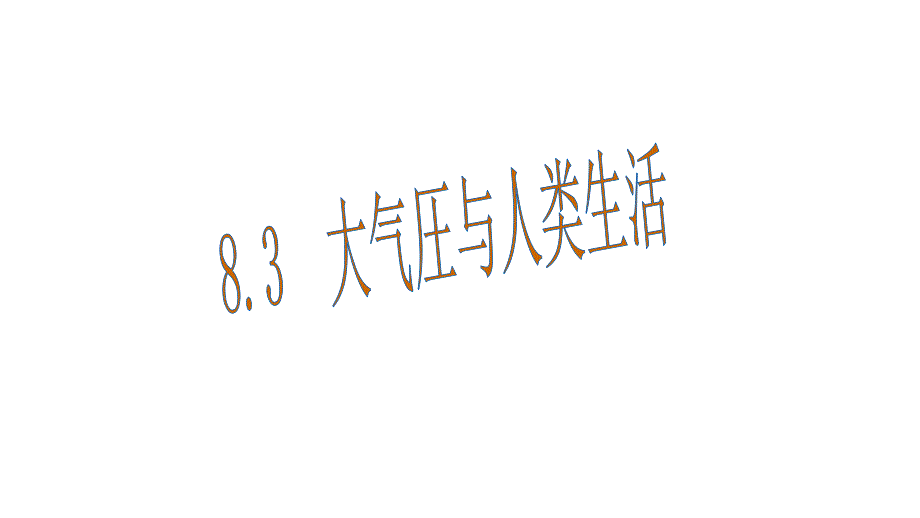 8.3 大气压与人类生活